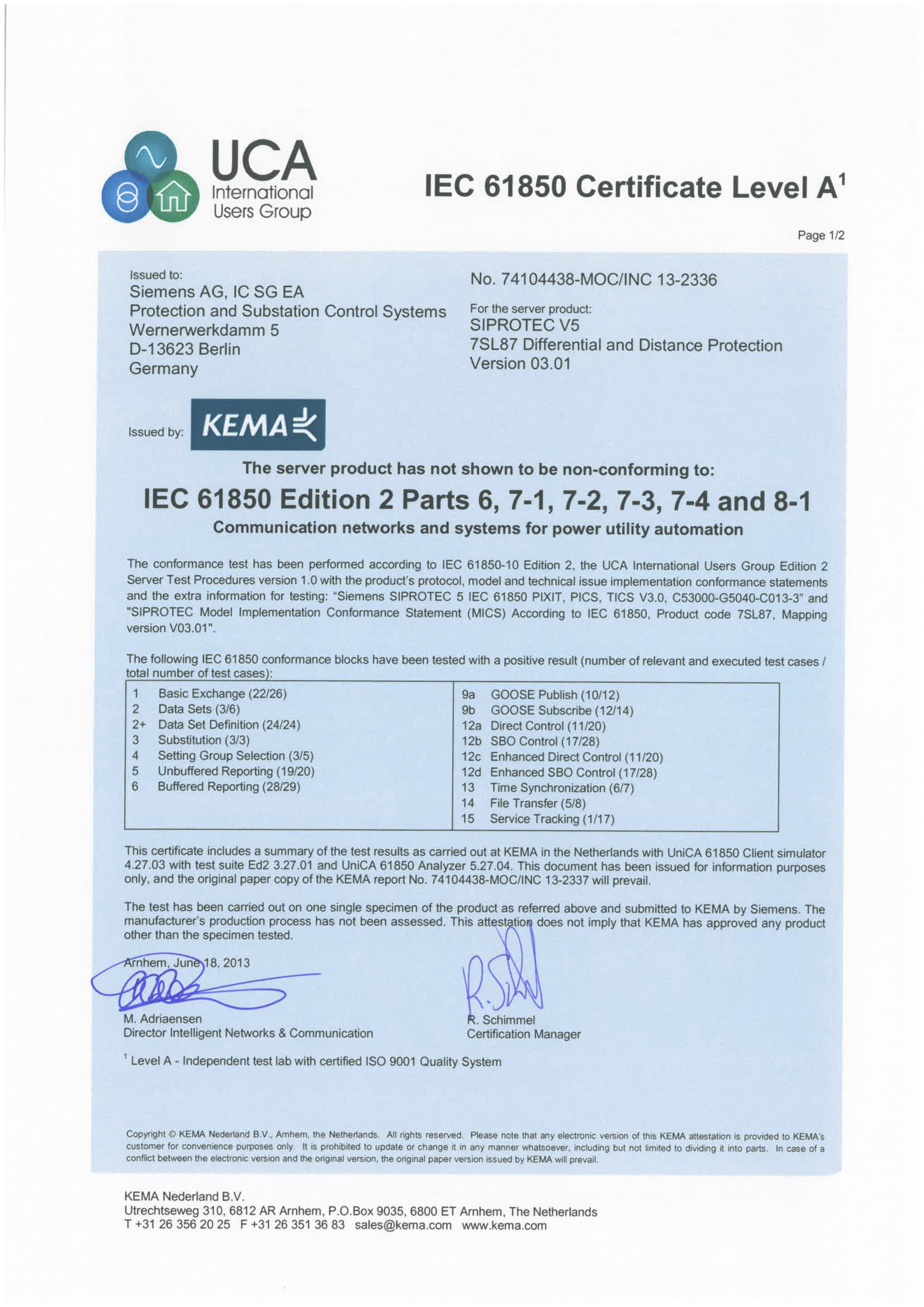 UCA
International
Users Group

IEC 61850 Certificate Level A$^{1}$

Page 1/2

Issued to:
Siemens AG, IC SG EA
Protection and Substation Control Systems
Wernerwerkdamm 5
D-13623 Berlin
Germany

No. 74104438-MOC/INC 13-2336

For the server product:
SIPROTEC V5
7SL87 Differential and Distance Protection
Version 03.01

Issued by: KEMA

The server product has not shown to be non-conforming to:

IEC 61850 Edition 2 Parts 6, 7-1, 7-2, 7-3, 7-4 and 8-1

Communication networks and systems for power utility automation

The conformance test has been performed according to IEC 61850-10 Edition 2, the UCA International Users Group Edition 2 Server Test Procedures version 1.0 with the product's protocol, model and technical issue implementation conformance statements and the extra information for testing: "Siemens SIPROTEC 5 IEC 61850 PIXIT, PICS, TICS V3.0, C53000-G5040-C013-3" and "SIPROTEC Model Implementation Conformance Statement (MICS) According to IEC 61850, Product code 7SL87, Mapping version V03.01".

The following IEC 61850 conformance blocks have been tested with a positive result (number of relevant and executed test cases / total number of test cases):

1 Basic Exchange (22/26)
2 Data Sets (3/6)
2+ Data Set Definition (24/24)
3 Substitution (3/3)
4 Setting Group Selection (3/5)
5 Unbuffered Reporting (19/20)
6 Buffered Reporting (28/29)

9a GOOSE Publish (10/12)
9b GOOSE Subscribe (12/14)
12a Direct Control (11/20)
12b SBO Control (17/28)
12c Enhanced Direct Control (11/20)
12d Enhanced SBO Control (17/28)
13 Time Synchronization (6/7)
14 File Transfer (5/8)
15 Service Tracking (1/17)

This certificate includes a summary of the test results as carried out at KEMA in the Netherlands with UniCA 61850 Client simulator 4.27.03 with test suite Ed2 3.27.01 and UniCA 61850 Analyzer 5.27.04. This document has been issued for information purposes only, and the original paper copy of the KEMA report No. 74104438-MOC/INC 13-2337 will prevail.

The test has been carried out on one single specimen of the product as referred above and submitted to KEMA by Siemens. The manufacturer's production process has not been assessed. This attestation does not imply that KEMA has approved any product other than the specimen tested.

Arnhem, June 18, 2013

M. Adriaensen
Director Intelligent Networks & Communication

R. Schimmel
Certification Manager

$^{1}$ Level A - Independent test lab with certified ISO 9001 Quality System

Copyright © KEMA Nederland B.V., Arnhem, the Netherlands. All rights reserved. Please note that any electronic version of this KEMA attestation is provided to KEMA's customer for convenience purposes only. It is prohibited to update or change it in any manner whatsoever, including but not limited to dividing it into parts. In case of a conflict between the electronic version and the original version, the original paper version issued by KEMA will prevail.

KEMA Nederland B.V.
Utrechtseweg 310, 6812 AR Arnhem, P.O.Box 9035, 6800 ET Arnhem, The Netherlands
T +31 26 356 20 25 F +31 26 351 36 83 sales@kema.com www.kema.com